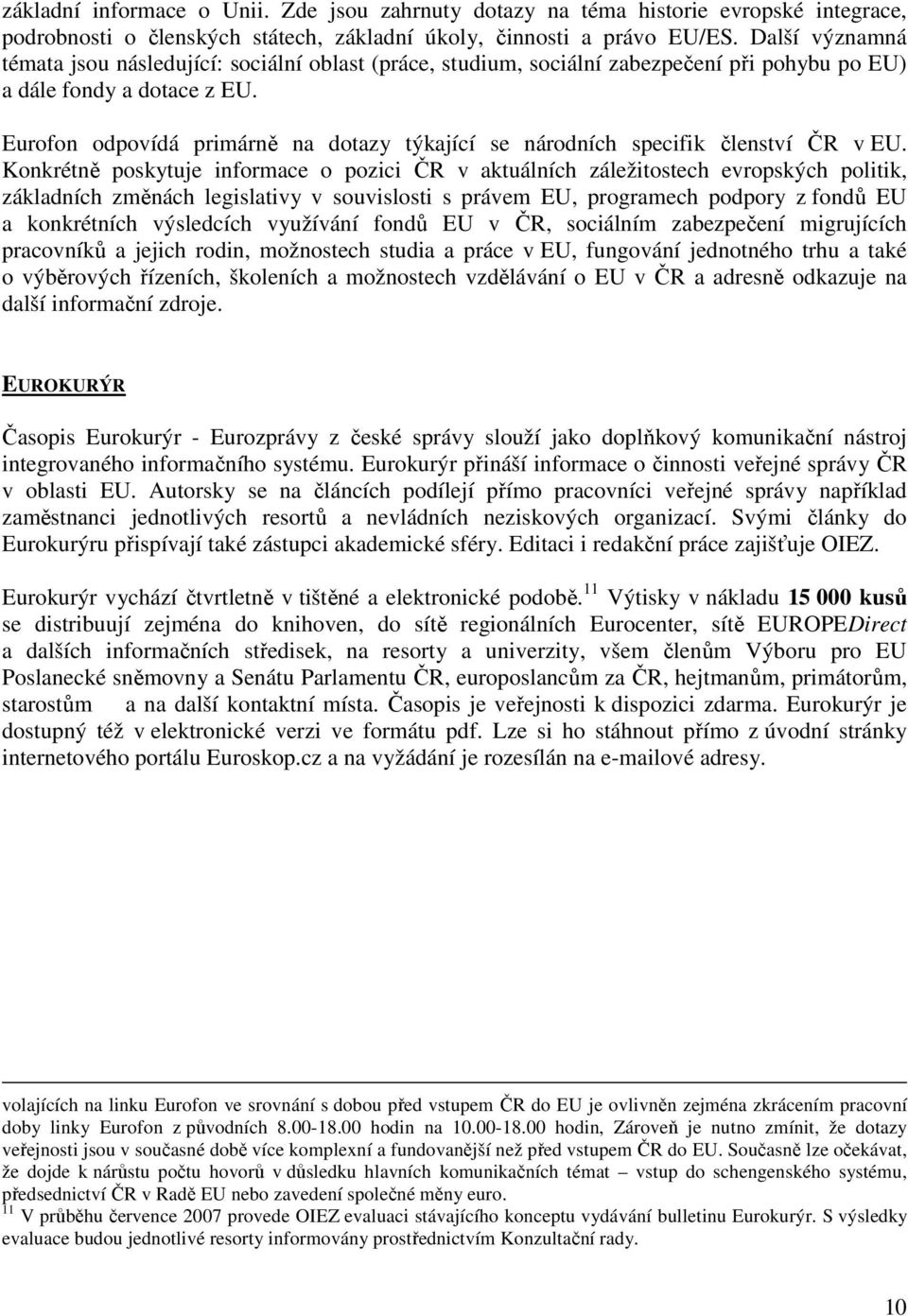 základní informace o Unii. Zde jsou zahrnuty dotazy na téma historie evropské integrace, podrobnosti o členských státech, základní úkoly, činnosti a právo EU/ES. Další významná témata jsou následující: sociální oblast (práce, studium, sociální zabezpečení při pohybu po EU) a dále fondy a dotace z EU.

Eurofon odpovídá primárně na dotazy týkající se národních specifik členství ČR v EU. Konkrétně poskytuje informace o pozici ČR v aktuálních záležitostech evropských politik, základních změnách legislativy v souvislosti s právem EU, programech podpory z fondů EU a konkrétních výsledcích využívání fondů EU v ČR, sociálním zabezpečení migrujících pracovníků a jejich rodin, možnostech studia a práce v EU, fungování jednotného trhu a také o výběrových řízeních, školeních a možnostech vzdělávání o EU v ČR a adresně odkazuje na další informační zdroje.

EUROKURÝR

Časopis Eurokurýr - Eurozprávy z české správy slouží jako doplňkový komunikační nástroj integrovaného informačního systému. Eurokurýr přináší informace o činnosti veřejné správy ČR v oblasti EU. Autorsky se na článcích podílejí přímo pracovníci veřejné správy například zaměstnanci jednotlivých resortů a nevládních neziskových organizací. Svými články do Eurokurýru přispívají také zástupci akademické sféry. Editaci i redakční práce zajišťuje OIEZ.

Eurokurýr vychází čtvrtletně v tištěné a elektronické podobě.$^{11}$ Výtisky v nákladu 15 000 kusů se distribuují zejména do knihoven, do sítě regionálních Eurocenter, sítě EUROPEDirect a dalších informačních středisek, na resorty a univerzity, všem členům Výboru pro EU Poslanecké sněmovny a Senátu Parlamentu ČR, europoslancům za ČR, hejtmanům, primátorům, starostům a na další kontaktní místa. Časopis je veřejnosti k dispozici zdarma. Eurokurýr je dostupný též v elektronické verzi ve formátu pdf. Lze si ho stáhnout přímo z úvodní stránky internetového portálu Euroskop.cz a na vyžádání je rozesílán na e-mailové adresy.

volajících na linku Eurofon ve srovnání s dobou před vstupem ČR do EU je ovlivněn zejména zkrácením pracovní doby linky Eurofon z původních 8.00-18.00 hodin na 10.00-18.00 hodin, Zároveň je nutno zmínit, že dotazy veřejnosti jsou v současné době více komplexní a fundovanější než před vstupem ČR do EU. Současně lze očekávat, že dojde k nárůstu počtu hovorů v důsledku hlavních komunikačních témat – vstup do schengenského systému, předsednictví ČR v Radě EU nebo zavedení společné měny euro.
$^{11}$ V průběhu července 2007 provede OIEZ evaluaci stávajícího konceptu vydávání bulletinu Eurokurýr. S výsledky evaluace budou jednotlivé resorty informovány prostřednictvím Konzultační rady.

10